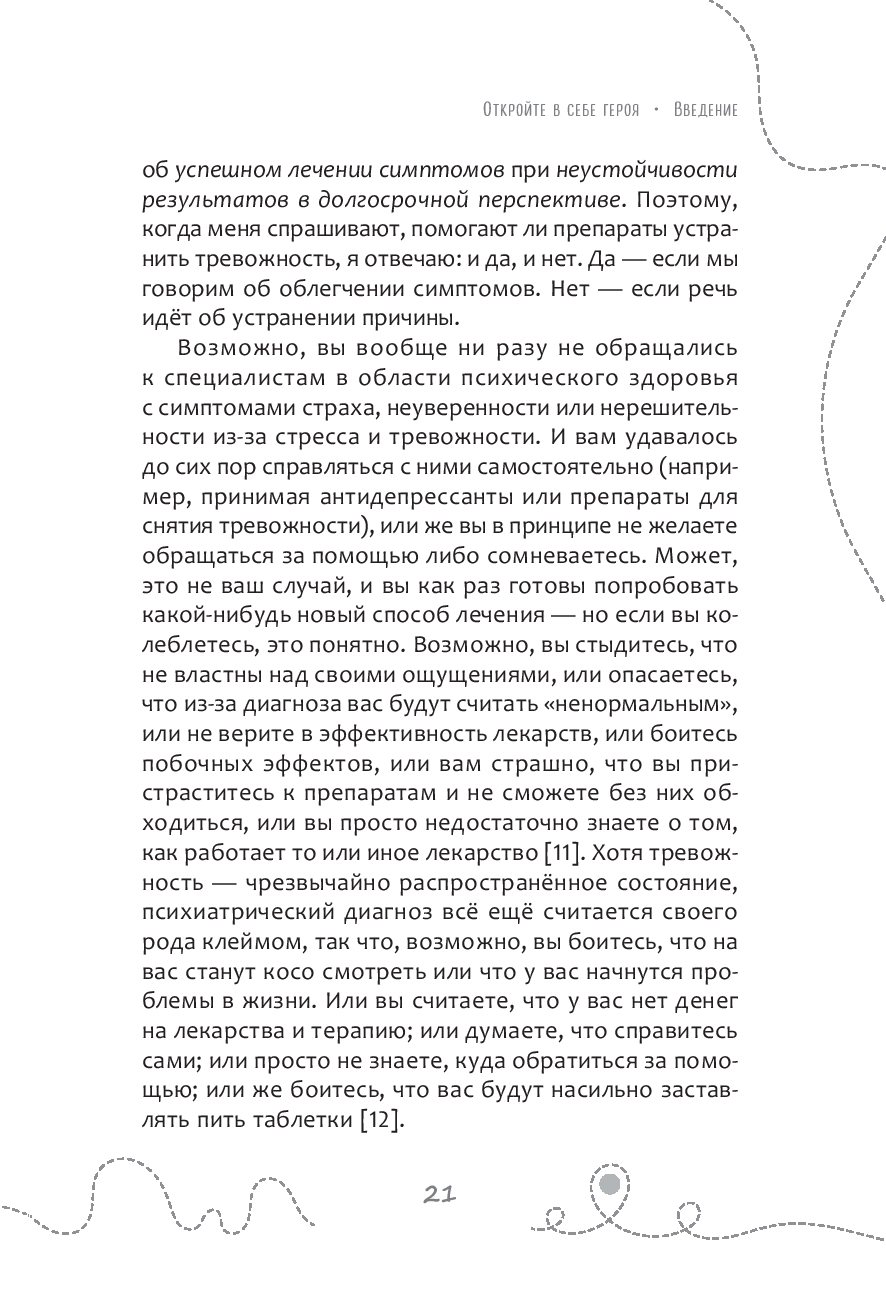 Откройте в себе героя · Введение

об успешном лечении симптомов при неустойчивости результатов в долгосрочной перспективе. Поэтому, когда меня спрашивают, помогают ли препараты устранить тревожность, я отвечаю: и да, и нет. Да — если мы говорим об облегчении симптомов. Нет — если речь идёт об устранении причины.

Возможно, вы вообще ни разу не обращались к специалистам в области психического здоровья с симптомами страха, неуверенности или нерешительности из-за стресса и тревожности. И вам удавалось до сих пор справляться с ними самостоятельно (например, принимая антидепрессанты или препараты для снятия тревожности), или же вы в принципе не желаете обращаться за помощью либо сомневаетесь. Может, это не ваш случай, и вы как раз готовы попробовать какой-нибудь новый способ лечения — но если вы колеблетесь, это понятно. Возможно, вы стыдитесь, что не властны над своими ощущениями, или опасаетесь, что из-за диагноза вас будут считать «ненормальным», или не верите в эффективность лекарств, или боитесь побочных эффектов, или вам страшно, что вы пристраститесь к препаратам и не сможете без них обходиться, или вы просто недостаточно знаете о том, как работает то или иное лекарство [11]. Хотя тревожность — чрезвычайно распространённое состояние, психиатрический диагноз всё ещё считается своего рода клеймом, так что, возможно, вы боитесь, что на вас станут косо смотреть или что у вас начнутся проблемы в жизни. Или вы считаете, что у вас нет денег на лекарства и терапию; или думаете, что справитесь сами; или просто не знаете, куда обратиться за помощью; или же боитесь, что вас будут насильно заставлять пить таблетки [12].

21